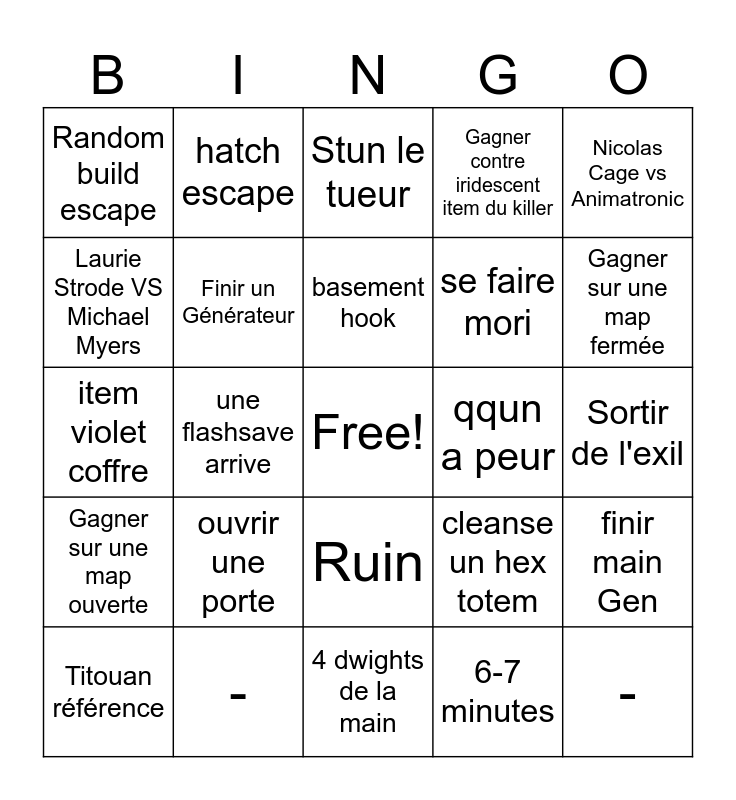 | B | I | N | G | O |
|---|---|---|---|---|
| Random build escape | hatch escape | Stun le tueur | Gagner contre iridescent item du killer | Nicolas Cage vs Animatronic |
| Laurie Strode VS Michael Myers | Finir un Générateur | basement hook | se faire mori | Gagner sur une map fermée |
| item violet coffre | une flashsave arrive | Free! | qqun a peur | Sortir de l'exil |
| Gagner sur une map ouverte | ouvrir une porte | Ruin | cleanse un hex totem | finir main Gen |
| Titouan référence | - | 4 dwights de la main | 6-7 minutes | - |